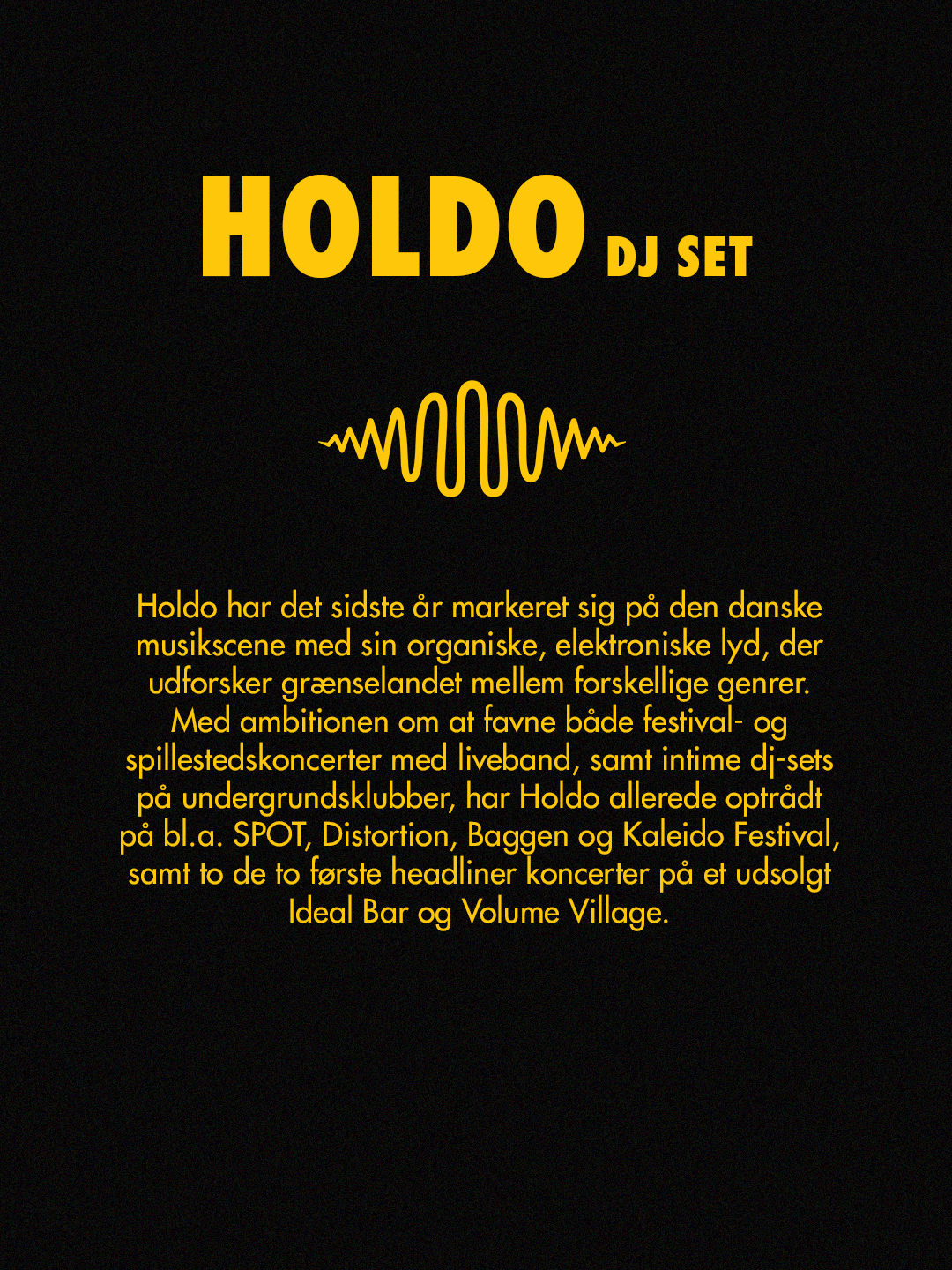 HOLDO DJ SET

Holdo har det sidste år markeret sig på den danske musikscene med sin organiske, elektroniske lyd, der udforsker grænselandet mellem forskellige genrer. Med ambitionen om at favne både festival- og spillestedskoncerter med liveband, samt intime dj-sets på undergrundsklubber, har Holdo allerede optrådt på bl.a. SPOT, Distortion, Baggen og Kaleido Festival, samt to de to første headliner koncerter på et udsolgt Ideal Bar og Volume Village.